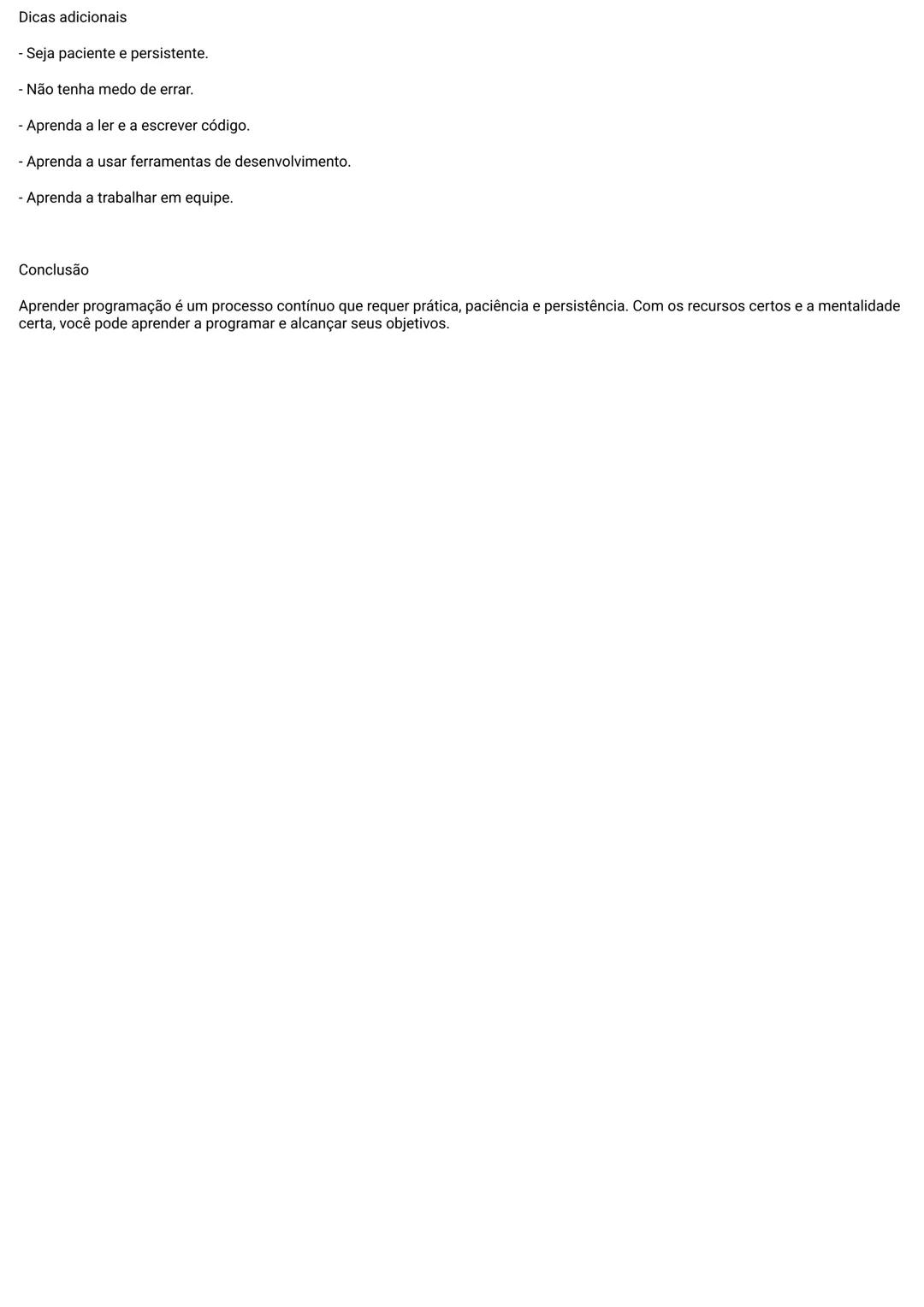 Dicas adicionais

- Seja paciente e persistente.

- Não tenha medo de errar.

- Aprenda a ler e a escrever código.

- Aprenda a usar ferramentas de desenvolvimento.

- Aprenda a trabalhar em equipe.

Conclusão

Aprender programação é um processo contínuo que requer prática, paciência e persistência. Com os recursos certos e a mentalidade certa, você pode aprender a programar e alcançar seus objetivos.